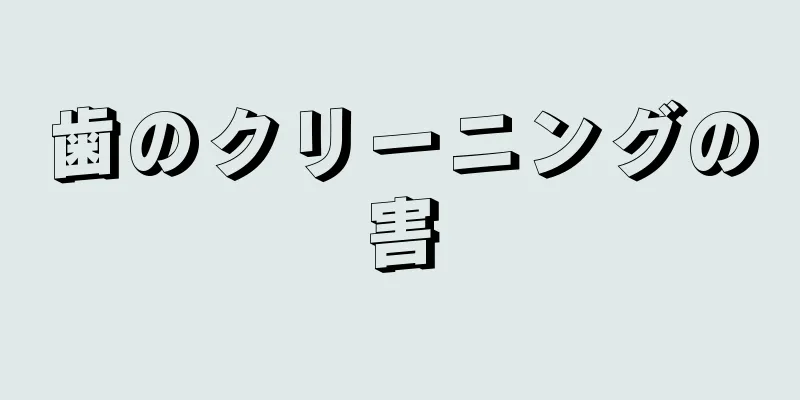 歯のクリーニングの害